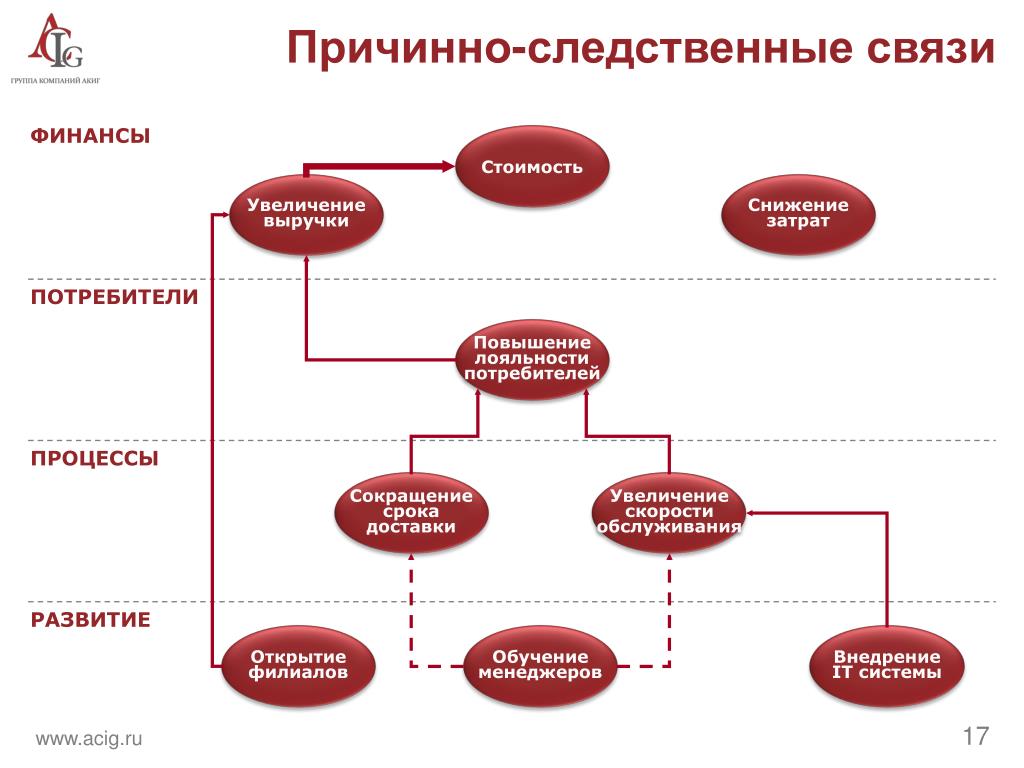 ACIG
ГРУППА КОМПАНИЙ АКИГ

Причинно-следственные связи

ФИНАНСЫ

Стоимость

Увеличение выручки

Снижение затрат

ПОТРЕБИТЕЛИ

Повышение лояльности потребителей

ПРОЦЕССЫ

Сокращение срока доставки

Увеличение скорости обслуживания

РАЗВИТИЕ

Открытие филиалов

Обучение менеджеров

Внедрение IT системы

www.acig.ru

17